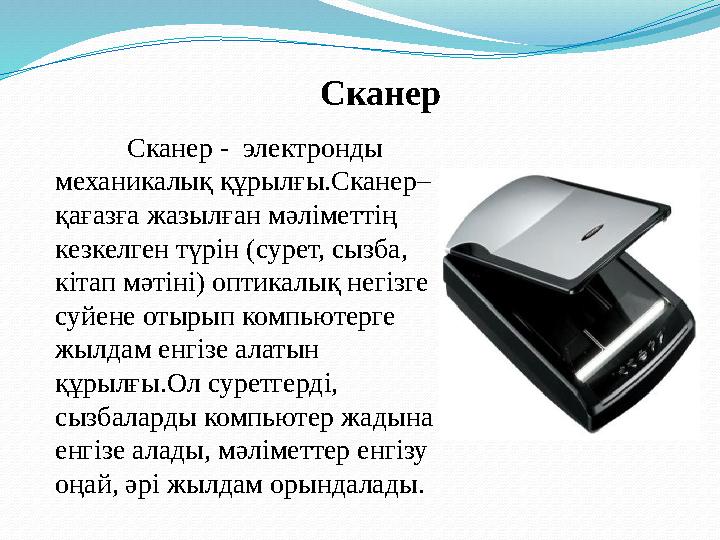 Сканер

Сканер - электронды механикалық құрылғы.Сканер– қағазға жазылған мәліметтің кезкелген түрін (сурет, сызба, кітап мәтіні) оптикалық негізге суйене отырып компьютерге жылдам енгізе алатын құрылғы.Ол суреттерді, сызбаларды компьютер жадына енгізе алады, мәліметтер енгізу оңай, әрі жылдам орындалады.